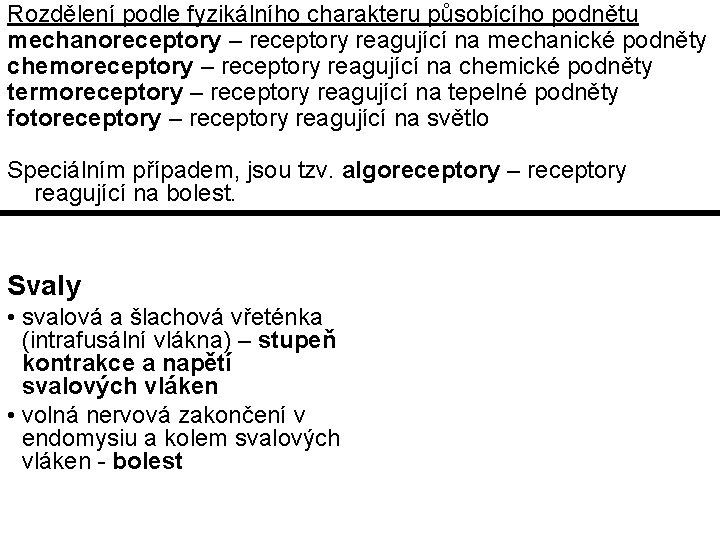 Rozdělení podle fyzikálního charakteru působícího podnětu
mechanoreceptory – receptory reagující na mechanické podněty
chemoreceptory – receptory reagující na chemické podněty
termoreceptory – receptory reagující na tepelné podněty
fotoreceptory – receptory reagující na světlo

Speciálním případem, jsou tzv. algoreceptory – receptory reagující na bolest.

Svaly
• svalová a šlachová vřeténka (intrafusální vlákna) – stupeň kontrakce a napětí svalových vláken
• volná nervová zakončení v endomysiu a kolem svalových vláken - bolest